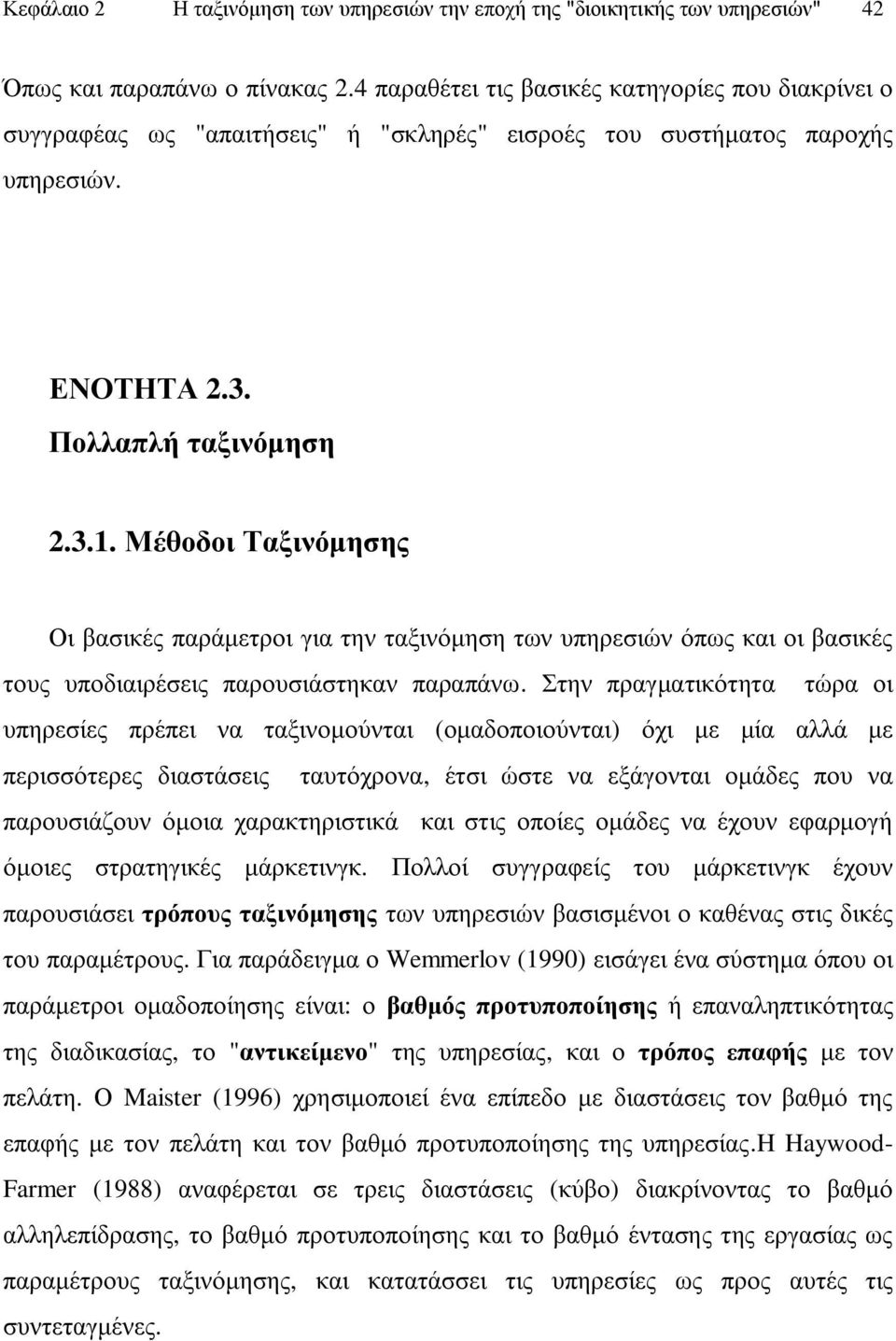 Κεφάλαιο 2 Η ταξινόμηση των υπηρεσιών την εποχή της "διοικητικής των υπηρεσιών" 42

Όπως και παραπάνω ο πίνακας 2.4 παραθέτει τις βασικές κατηγορίες που διακρίνει ο συγγραφέας ως "απαιτήσεις" ή "σκληρές" εισροές του συστήματος παροχής υπηρεσιών.

ΕΝΟΤΗΤΑ 2.3.
Πολλαπλή ταξινόμηση

2.3.1. Μέθοδοι Ταξινόμησης

Οι βασικές παράμετροι για την ταξινόμηση των υπηρεσιών όπως και οι βασικές τους υποδιαιρέσεις παρουσιάστηκαν παραπάνω. Στην πραγματικότητα τώρα οι υπηρεσίες πρέπει να ταξινομούνται (ομαδοποιούνται) όχι με μία αλλά με περισσότερες διαστάσεις ταυτόχρονα, έτσι ώστε να εξάγονται ομάδες που να παρουσιάζουν όμοια χαρακτηριστικά και στις οποίες ομάδες να έχουν εφαρμογή όμοιες στρατηγικές μάρκετινγκ. Πολλοί συγγραφείς του μάρκετινγκ έχουν παρουσιάσει τρόπους ταξινόμησης των υπηρεσιών βασισμένοι ο καθένας στις δικές του παραμέτρους. Για παράδειγμα ο Wemmerlov (1990) εισάγει ένα σύστημα όπου οι παράμετροι ομαδοποίησης είναι: ο βαθμός προτυποποίησης ή επαναληπτικότητας της διαδικασίας, το "αντικείμενο" της υπηρεσίας, και ο τρόπος επαφής με τον πελάτη. Ο Maister (1996) χρησιμοποιεί ένα επίπεδο με διαστάσεις τον βαθμό της επαφής με τον πελάτη και τον βαθμό προτυποποίησης της υπηρεσίας.Η Haywood-Farmer (1988) αναφέρεται σε τρεις διαστάσεις (κύβο) διακρίνοντας το βαθμό αλληλεπίδρασης, το βαθμό προτυποποίησης και το βαθμό έντασης της εργασίας ως παραμέτρους ταξινόμησης, και κατατάσσει τις υπηρεσίες ως προς αυτές τις συντεταγμένες.